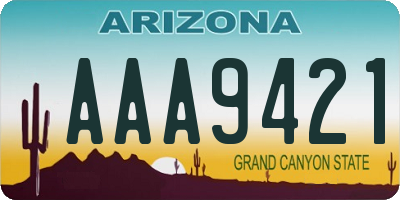 ARIZONA

AAA9421

GRAND CANYON STATE